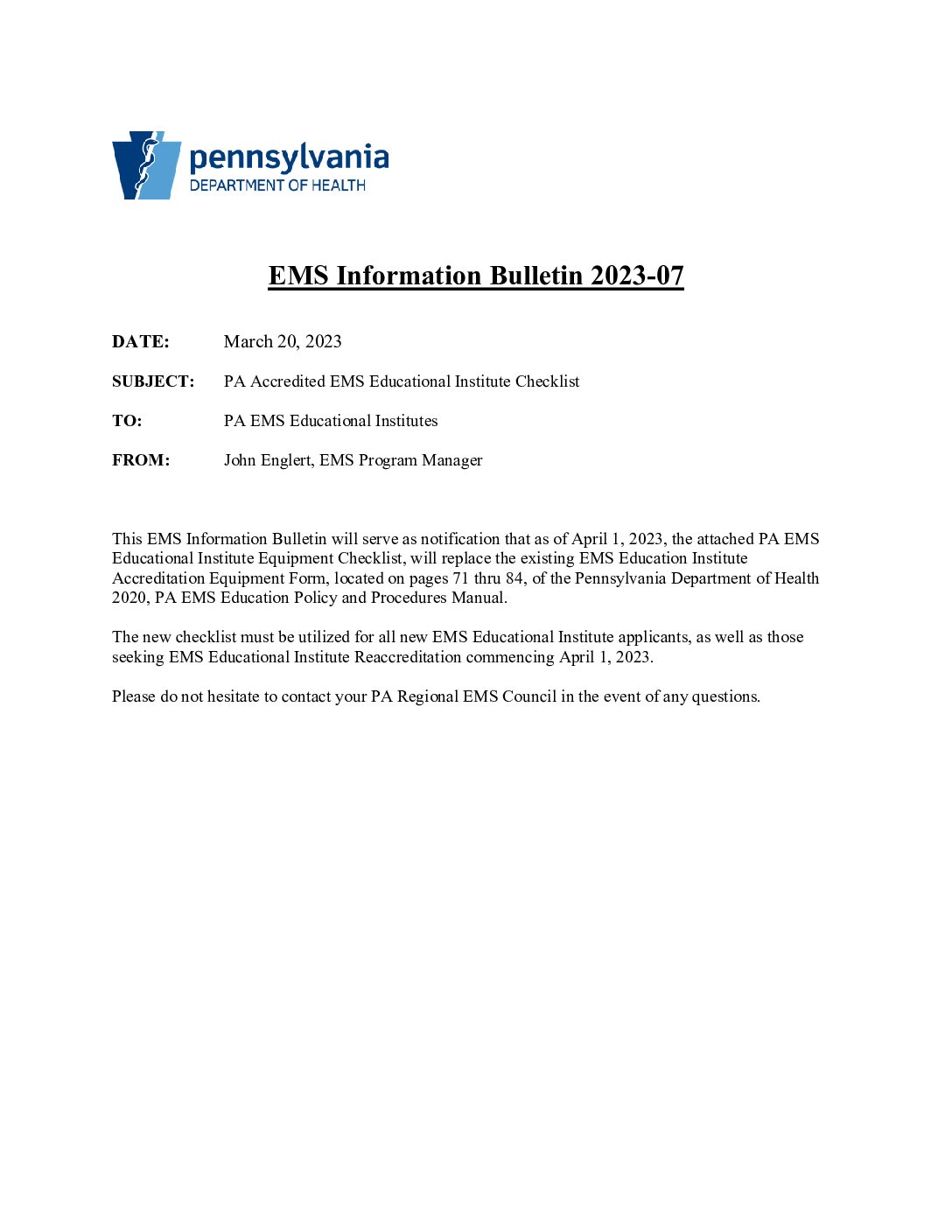 pennsylvania
DEPARTMENT OF HEALTH

EMS Information Bulletin 2023-07

DATE: March 20, 2023

SUBJECT: PA Accredited EMS Educational Institute Checklist

TO: PA EMS Educational Institutes

FROM: John Englert, EMS Program Manager

This EMS Information Bulletin will serve as notification that as of April 1, 2023, the attached PA EMS Educational Institute Equipment Checklist, will replace the existing EMS Education Institute Accreditation Equipment Form, located on pages 71 thru 84, of the Pennsylvania Department of Health 2020, PA EMS Education Policy and Procedures Manual.

The new checklist must be utilized for all new EMS Educational Institute applicants, as well as those seeking EMS Educational Institute Reaccreditation commencing April 1, 2023.

Please do not hesitate to contact your PA Regional EMS Council in the event of any questions.